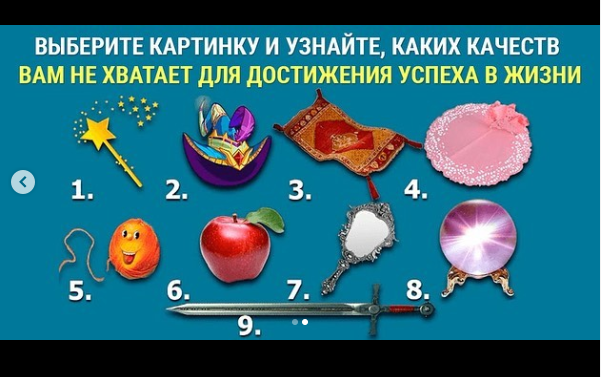 ВЫБЕРИТЕ КАРТИНКУ И УЗНАЙТЕ, КАКИХ КАЧЕСТВ
ВАМ НЕ ХВАТАЕТ ДЛЯ ДОСТИЖЕНИЯ УСПЕХА В ЖИЗНИ

1. 2. 3. 4.

5. 6. 7. 8.

9.